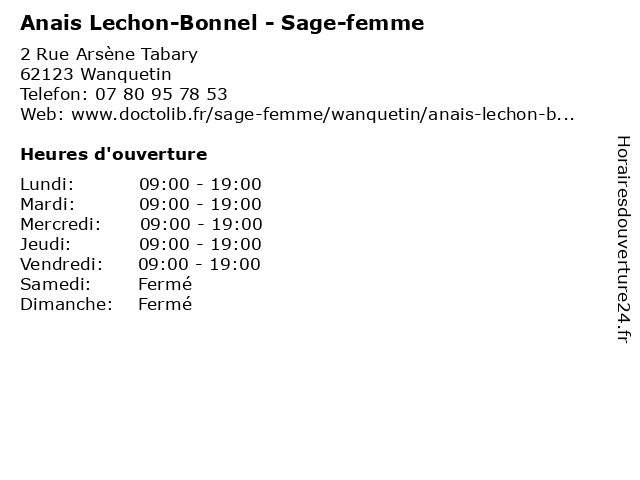 Anais Lechon-Bonnel - Sage-femme

2 Rue Arsène Tabary
62123 Wanquetin
Telefon: 07 80 95 78 53
Web: www.doctolib.fr/sage-femme/wanquetin/anais-lechon-b...

Heures d'ouverture

| | |
|---|---|
| Lundi: | 09:00 - 19:00 |
| Mardi: | 09:00 - 19:00 |
| Mercredi: | 09:00 - 19:00 |
| Jeudi: | 09:00 - 19:00 |
| Vendredi: | 09:00 - 19:00 |
| Samedi: | Fermé |
| Dimanche: | Fermé |

Horairesdouverture24.fr